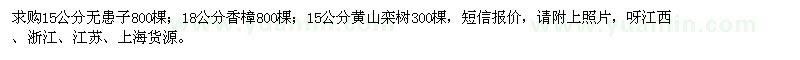 求购15公分无患子800棵；18公分香樟800棵；15公分黄山栾树300棵，短信报价，请附上照片，呀江西、浙江、江苏、上海货源。